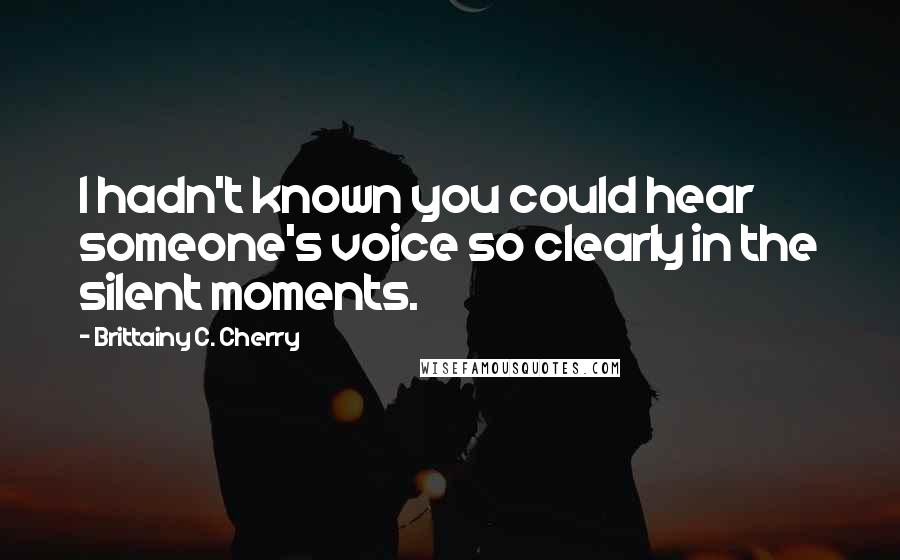 I hadn't known you could hear someone's voice so clearly in the silent moments.

- Brittainy C. Cherry

WISEFAMOUSQUOTES.COM